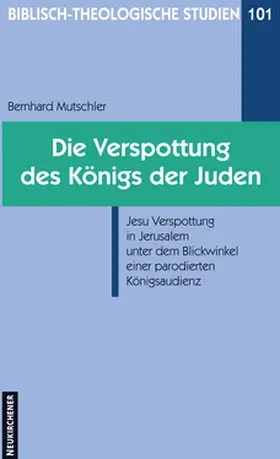 BIBLISCH-THEOLOGISCHE STUDIEN 101

Bernhard Mutschler

Die Verspottung des Königs der Juden

Jesu Verspottung in Jerusalem unter dem Blickwinkel einer parodierten Königsaudienz

NEUKIRCHENER